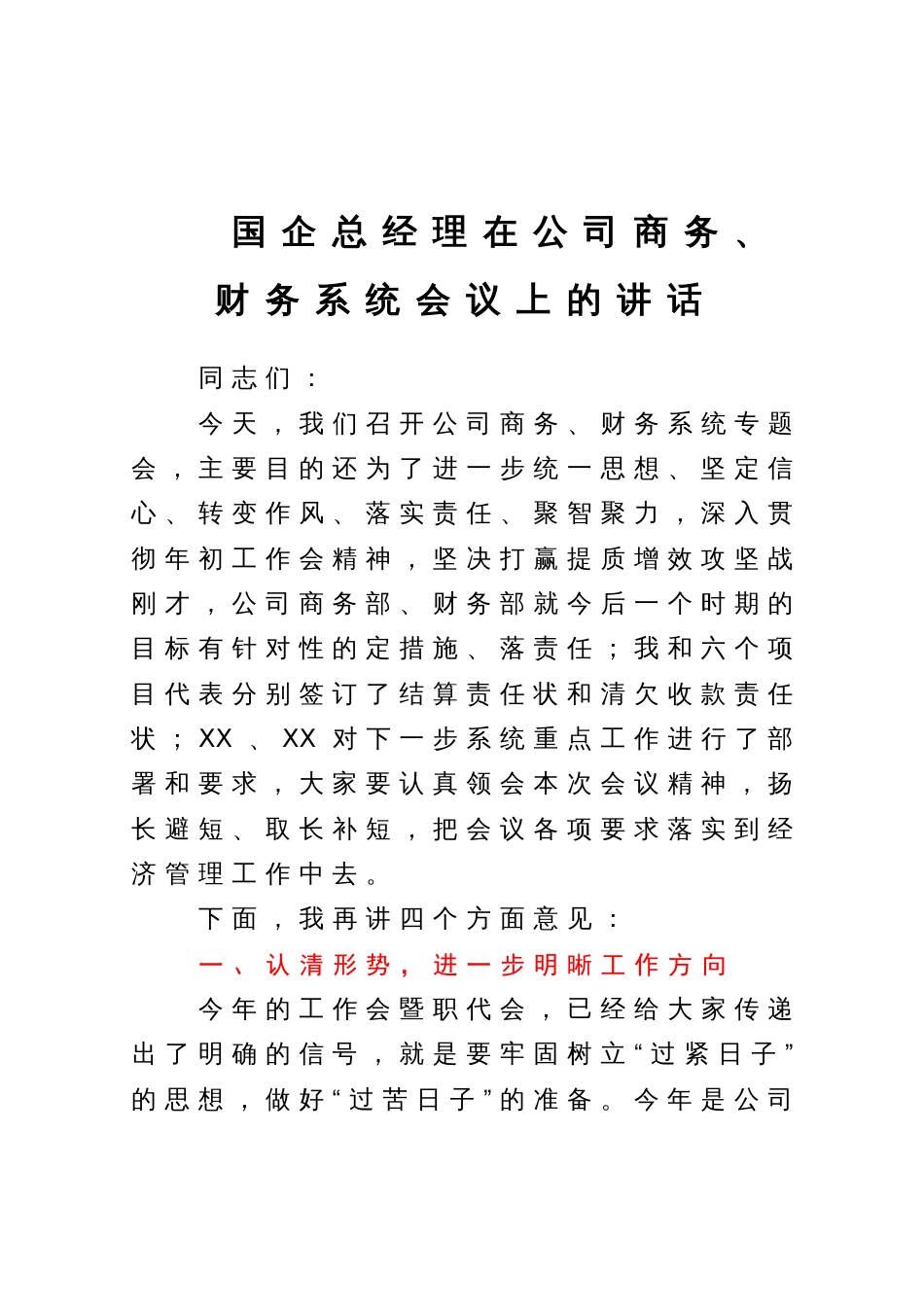 国企总经理在公司商务、财务系统会议上的讲话

同志们：

今天，我们召开公司商务、财务系统专题会，主要目的还为了进一步统一思想、坚定信心、转变作风、落实责任、聚智聚力，深入贯彻年初工作会精神，坚决打赢提质增效攻坚战刚才，公司商务部、财务部就今后一个时期的目标有针对性的定措施、落责任；我和六个项目代表分别签订了结算责任状和清欠收款责任状；XX、XX对下一步系统重点工作进行了部署和要求，大家要认真领会本次会议精神，扬长避短、取长补短，把会议各项要求落实到经济管理工作中去。

下面，我再讲四个方面意见：

一、认清形势，进一步明晰工作方向

今年的工作会暨职代会，已经给大家传递出了明确的信号，就是要牢固树立“过紧日子”的思想，做好“过苦日子”的准备。今年是公司